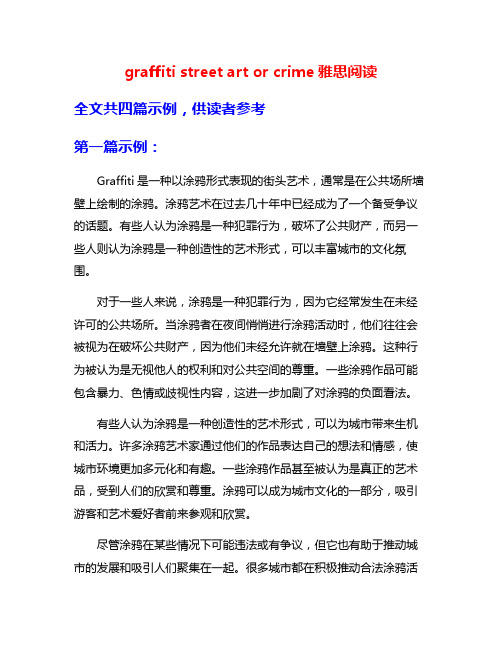 graffiti street art or crime 雅思阅读

全文共四篇示例，供读者参考

第一篇示例：

Graffiti 是一种以涂鸦形式表现的街头艺术，通常是在公共场所墙壁上绘制的涂鸦。涂鸦艺术在过去几十年中已经成为了一个备受争议的话题。有些人认为涂鸦是一种犯罪行为，破坏了公共财产，而另一些人则认为涂鸦是一种创造性的艺术形式，可以丰富城市的文化氛围。

对于一些人来说，涂鸦是一种犯罪行为，因为它经常发生在未经许可的公共场所。当涂鸦者在夜间悄悄进行涂鸦活动时，他们往往会被视为在破坏公共财产，因为他们未经允许就在墙壁上涂鸦。这种行为被认为是无视他人的权利和对公共空间的尊重。一些涂鸦作品可能包含暴力、色情或歧视性内容，这进一步加剧了对涂鸦的负面看法。

有些人认为涂鸦是一种创造性的艺术形式，可以为城市带来生机和活力。许多涂鸦艺术家通过他们的作品表达自己的想法和情感，使城市环境更加多元化和有趣。一些涂鸦作品甚至被认为是真正的艺术品，受到人们的欣赏和尊重。涂鸦可以成为城市文化的一部分，吸引游客和艺术爱好者前来参观和欣赏。

尽管涂鸦在某些情况下可能违法或有争议，但它也有助于推动城市的发展和吸引人们聚集在一起。很多城市都在积极推动合法涂鸦活